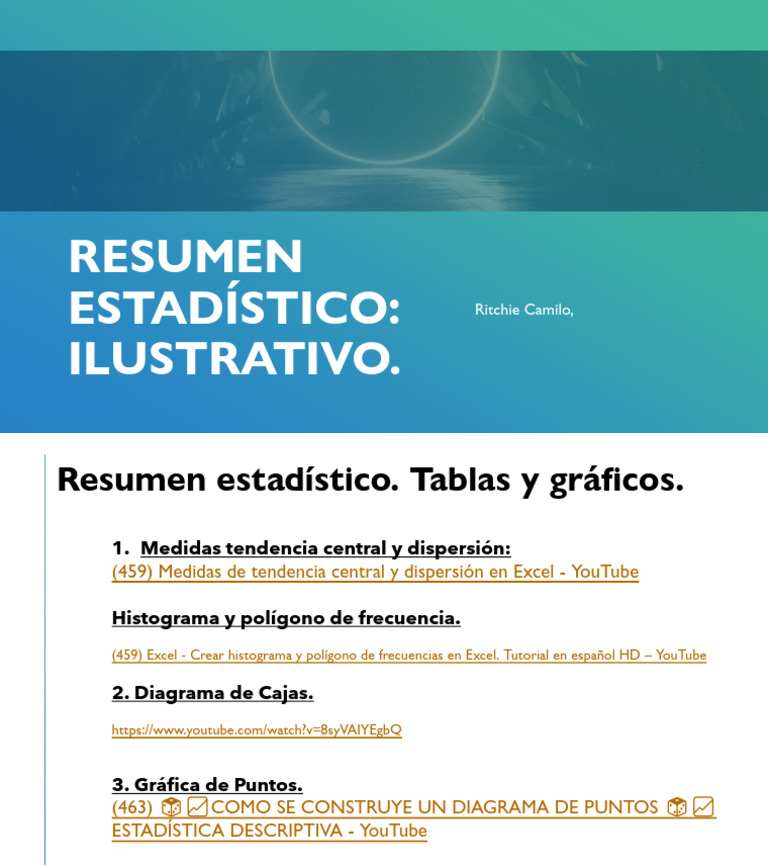 RESUMEN ESTADÍSTICO: ILUSTRATIVO.

Ritchie Camilo,

Resumen estadístico. Tablas y gráficos.

1. Medidas tendencia central y dispersión:
(459) Medidas de tendencia central y dispersión en Excel - YouTube

Histograma y polígono de frecuencia.

(459) Excel - Crear histograma y polígono de frecuencias en Excel. Tutorial en español HD – YouTube

2. Diagrama de Cajas.

https://www.youtube.com/watch?v=8syVAIYEgbQ

3. Gráfica de Puntos.
(463) 🎲📈COMO SE CONSTRUYE UN DIAGRAMA DE PUNTOS 🎲📈 ESTADÍSTICA DESCRIPTIVA - YouTube